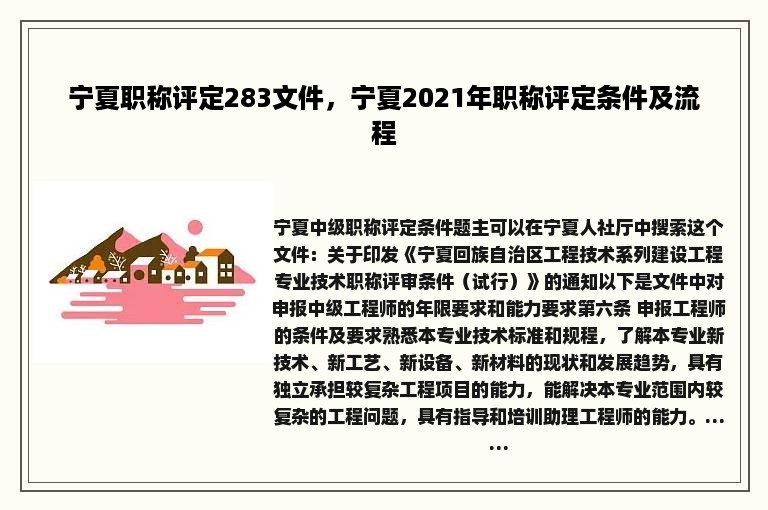 宁夏职称评定283文件，宁夏2021年职称评定条件及流程

宁夏中级职称评定条件题主可以在宁夏人社厅中搜索这个文件：关于印发《宁夏回族自治区工程技术系列建设工程专业技术职称评审条件（试行）》的通知以下是文件中对申报中级工程师的年限要求和能力要求第六条 申报工程师的条件及要求熟悉本专业技术标准和规程，了解本专业新技术、新工艺、新设备、新材料的现状和发展趋势，具有独立承担较复杂工程项目的能力，能解决本专业范围内较复杂的工程问题，具有指导和培训助理工程师的能力。......